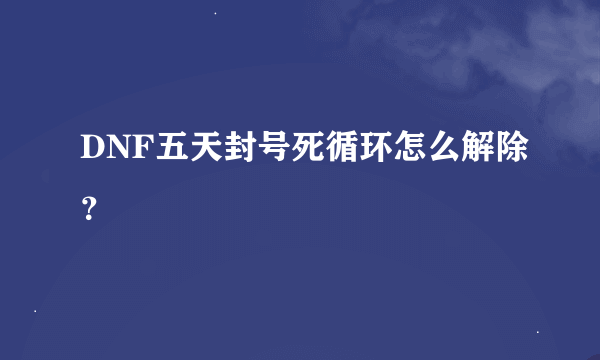 DNF五天封号死循环怎么解除？